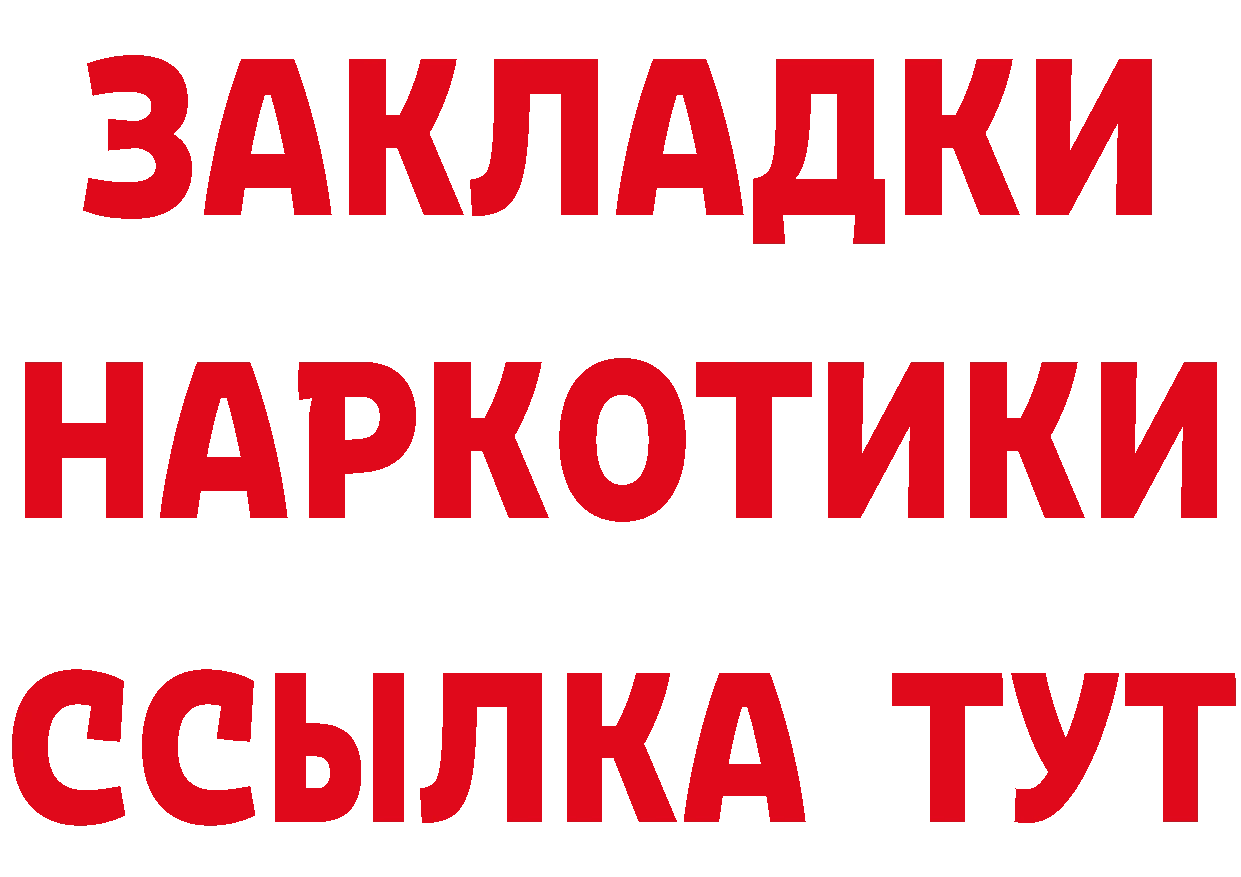 ЗАКЛАДКИ НАРКОТИКИ ССЫЛКА ТУТ